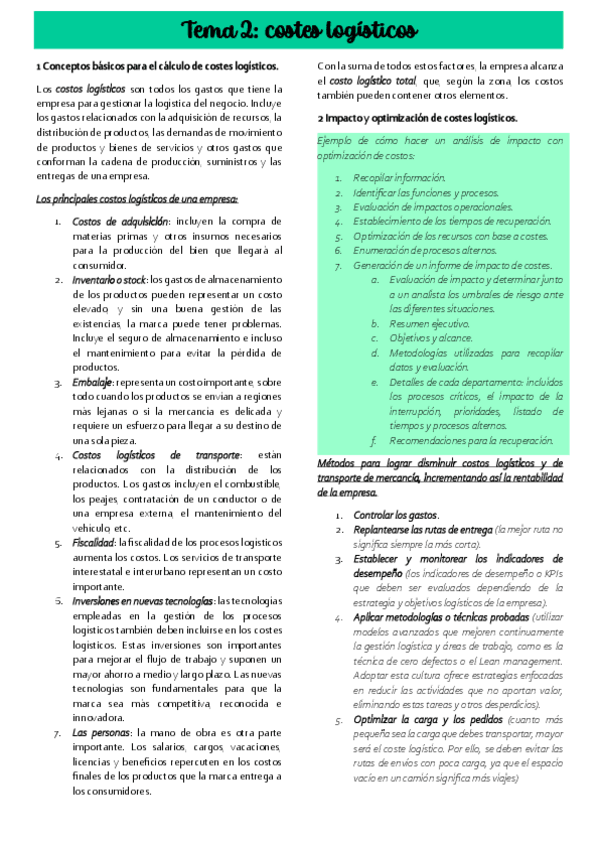 Tema 2: costes logísticos

1 Conceptos básicos para el cálculo de costes logísticos.

Los costos logísticos son todos los gastos que tiene la empresa para gestionar la logística del negocio. Incluye los gastos relacionados con la adquisición de recursos, la distribución de productos, las demandas de movimiento de productos y bienes de servicios y otros gastos que conforman la cadena de producción, suministros y las entregas de una empresa.

Los principales costos logísticos de una empresa:

1. Costos de adquisición: incluyen la compra de materias primas y otros insumos necesarios para la producción del bien que llegará al consumidor.
2. Inventario o stock: los gastos de almacenamiento de los productos pueden representar un costo elevado, y sin una buena gestión de las existencias, la marca puede tener problemas. Incluye el seguro de almacenamiento e incluso el mantenimiento para evitar la pérdida de productos.
3. Embalaje: representa un costo importante, sobre todo cuando los productos se envían a regiones más lejanas o si la mercancía es delicada y requiere un esfuerzo para llegar a su destino de una sola pieza.
4. Costos logísticos de transporte: están relacionados con la distribución de los productos. Los gastos incluyen el combustible, los peajes, contratación de un conductor o de una empresa externa, el mantenimiento del vehículo, etc.
5. Fiscalidad: la fiscalidad de los procesos logísticos aumenta los costos. Los servicios de transporte interestatal e interurbano representan un costo importante.
6. Inversiones en nuevas tecnologías: las tecnologías empleadas en la gestión de los procesos logísticos también deben incluirse en los costes logísticos. Estas inversiones son importantes para mejorar el flujo de trabajo y suponen un mayor ahorro a medio y largo plazo. Las nuevas tecnologías son fundamentales para que la marca sea más competitiva, reconocida e innovadora.
7. Las personas: la mano de obra es otra parte importante. Los salarios, cargos, vacaciones, licencias y beneficios repercuten en los costos finales de los productos que la marca entrega a los consumidores.

Con la suma de todos estos factores, la empresa alcanza el costo logístico total, que, según la zona, los costos también pueden contener otros elementos.

2 Impacto y optimización de costes logísticos.

Ejemplo de cómo hacer un análisis de impacto con optimización de costos:

1. Recopilar información.
2. Identificar las funciones y procesos.
3. Evaluación de impactos operacionales.
4. Establecimiento de los tiempos de recuperación.
5. Optimización de los recursos con base a costes.
6. Enumeración de procesos alternos.
7. Generación de un informe de impacto de costes.
   a. Evaluación de impacto y determinar junto a un analista los umbrales de riesgo ante las diferentes situaciones.
   b. Resumen ejecutivo.
   c. Objetivos y alcance.
   d. Metodologías utilizadas para recopilar datos y evaluación.
   e. Detalles de cada departamento: incluidos los procesos críticos, el impacto de la interrupción, prioridades, listado de tiempos y procesos alternos.
   f. Recomendaciones para la recuperación.

Métodos para lograr disminuir costos logísticos y de transporte de mercancía, incrementando así la rentabilidad de la empresa.

1. Controlar los gastos.
2. Replantearse las rutas de entrega (la mejor ruta no significa siempre la más corta).
3. Establecer y monitorear los indicadores de desempeño (los indicadores de desempeño o KPIs que deben ser evaluados dependiendo de la estrategia y objetivos logísticos de la empresa).
4. Aplicar metodologías o técnicas probadas (utilizar modelos avanzados que mejoren continuamente la gestión logística y áreas de trabajo, como es la técnica de cero defectos o el Lean management. Adoptar esta cultura ofrece estrategias enfocadas en reducir las actividades que no aportan valor, eliminando estas tareas y otros desperdicios).
5. Optimizar la carga y los pedidos (cuanto más pequeña sea la carga que debes transportar, mayor será el coste logístico. Por ello, se deben evitar las rutas de envíos con poca carga, ya que el espacio vacío en un camión significa más viajes)